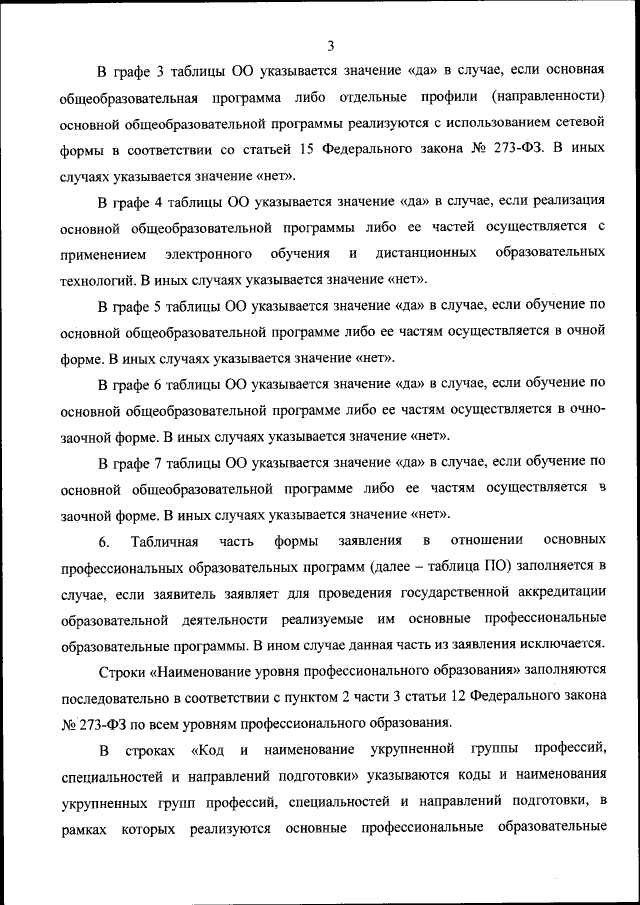 3

В графе 3 таблицы ОО указывается значение «да» в случае, если основная общеобразовательная программа либо отдельные профили (направленности) основной общеобразовательной программы реализуются с использованием сетевой формы в соответствии со статьей 15 Федерального закона № 273-ФЗ. В иных случаях указывается значение «нет».

В графе 4 таблицы ОО указывается значение «да» в случае, если реализация основной общеобразовательной программы либо ее частей осуществляется с применением электронного обучения и дистанционных образовательных технологий. В иных случаях указывается значение «нет».

В графе 5 таблицы ОО указывается значение «да» в случае, если обучение по основной общеобразовательной программе либо ее частям осуществляется в очной форме. В иных случаях указывается значение «нет».

В графе 6 таблицы ОО указывается значение «да» в случае, если обучение по основной общеобразовательной программе либо ее частям осуществляется в очно-заочной форме. В иных случаях указывается значение «нет».

В графе 7 таблицы ОО указывается значение «да» в случае, если обучение по основной общеобразовательной программе либо ее частям осуществляется в заочной форме. В иных случаях указывается значение «нет».

6. Табличная часть формы заявления в отношении основных профессиональных образовательных программ (далее – таблица ПО) заполняется в случае, если заявитель заявляет для проведения государственной аккредитации образовательной деятельности реализуемые им основные профессиональные образовательные программы. В ином случае данная часть из заявления исключается.

Строки «Наименование уровня профессионального образования» заполняются последовательно в соответствии с пунктом 2 части 3 статьи 12 Федерального закона № 273-ФЗ по всем уровням профессионального образования.

В строках «Код и наименование укрупненной группы профессий, специальностей и направлений подготовки» указываются коды и наименования укрупненных групп профессий, специальностей и направлений подготовки, в рамках которых реализуются основные профессиональные образовательные